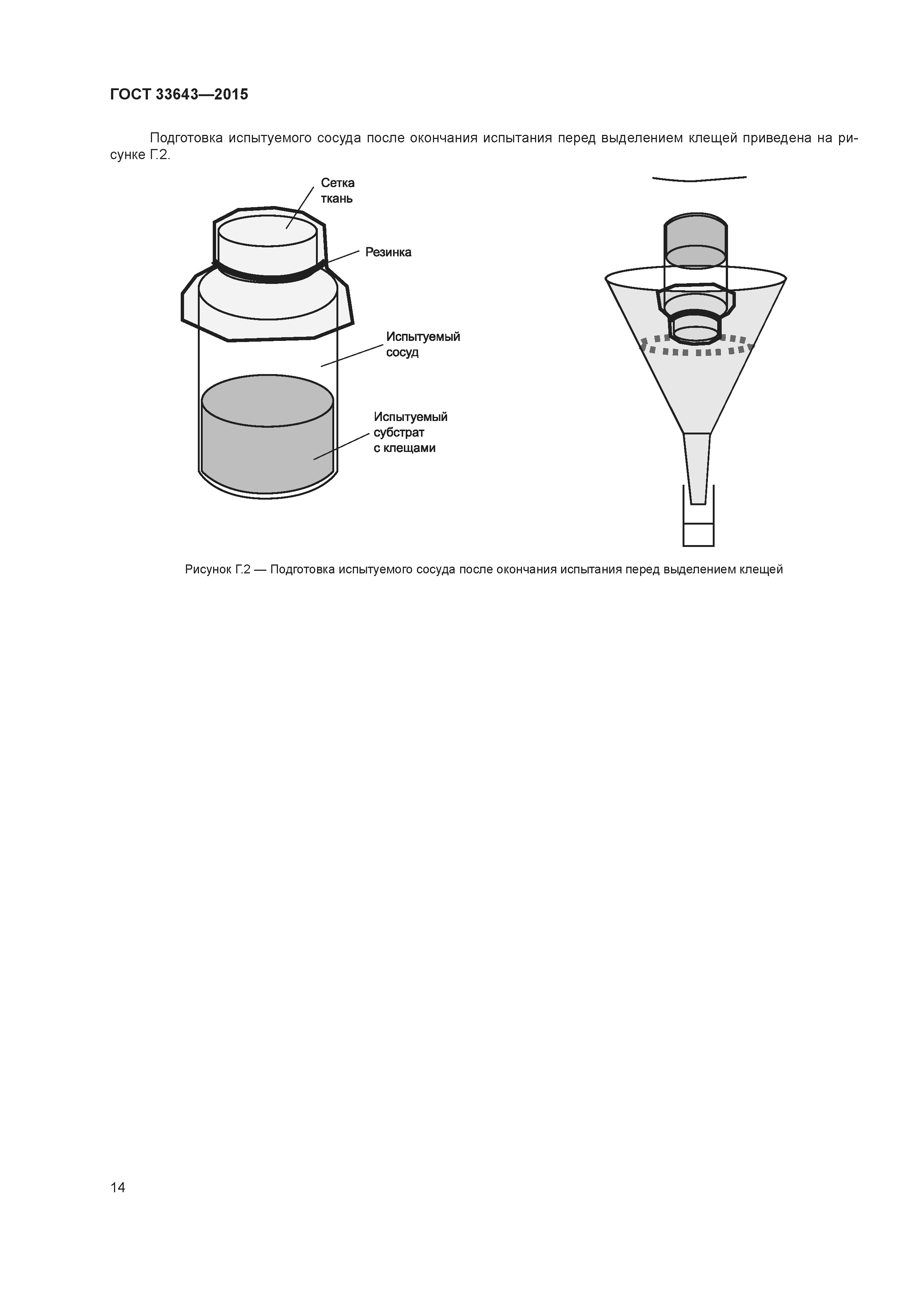 ГОСТ 33643—2015

Подготовка испытуемого сосуда после окончания испытания перед выделением клещей приведена на рисунке Г.2.

Сетка ткань

Резинка

Испытуемый сосуд

Испытуемый субстрат с клещами

Рисунок Г.2 — Подготовка испытуемого сосуда после окончания испытания перед выделением клещей

14